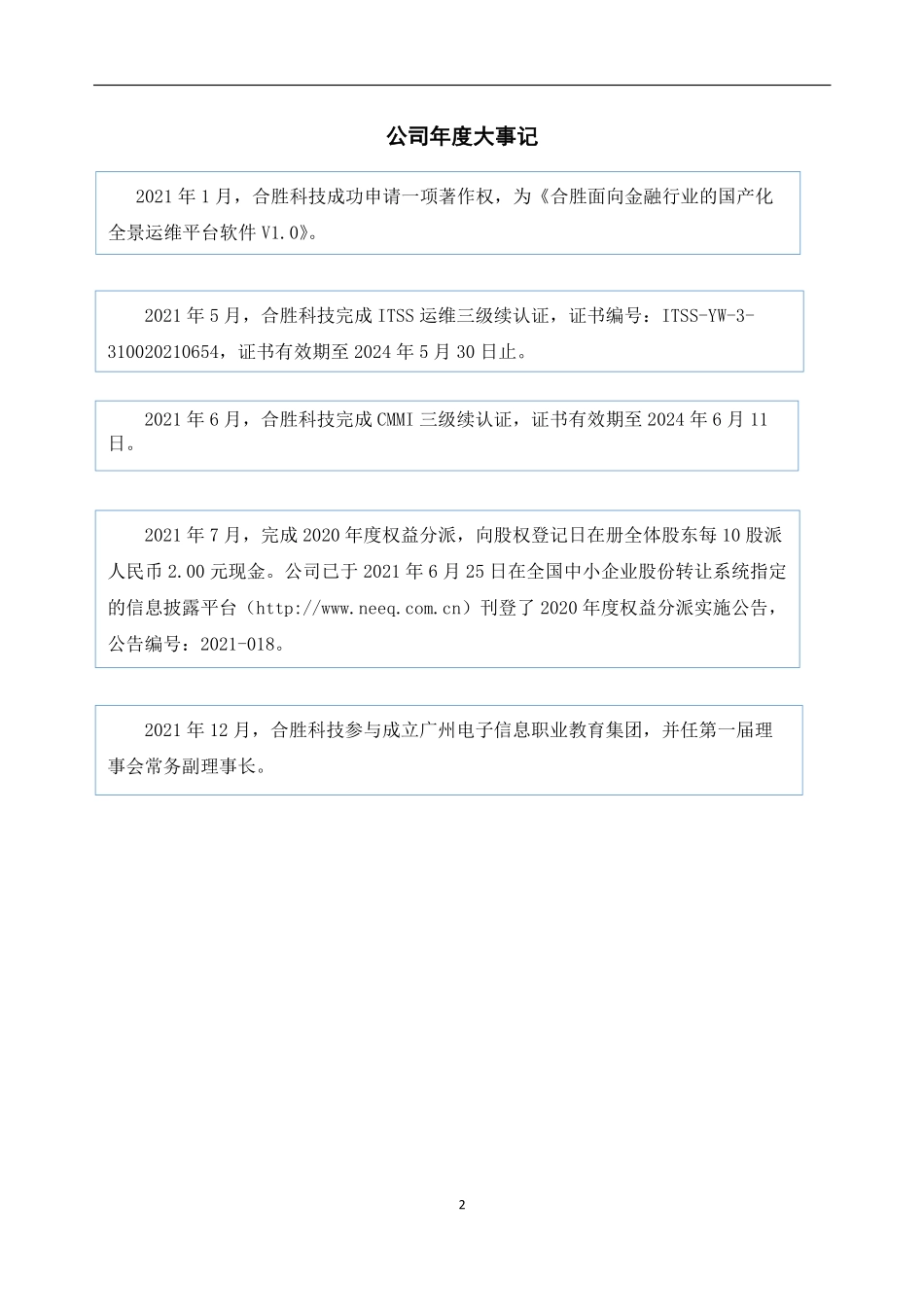 公司年度大事记

2021 年 1 月，合胜科技成功申请一项著作权，为《合胜面向金融行业的国产化全景运维平台软件 V1.0》。

2021 年 5 月，合胜科技完成 ITSS 运维三级续认证，证书编号：ITSS-YW-3-310020210654，证书有效期至 2024 年 5 月 30 日止。

2021 年 6 月，合胜科技完成 CMMI 三级续认证，证书有效期至 2024 年 6 月 11 日。

2021 年 7 月，完成 2020 年度权益分派，向股权登记日在册全体股东每 10 股派人民币 2.00 元现金。公司已于 2021 年 6 月 25 日在全国中小企业股份转让系统指定的信息披露平台（http://www.neeq.com.cn）刊登了 2020 年度权益分派实施公告，公告编号：2021-018。

2021 年 12 月，合胜科技参与成立广州电子信息职业教育集团，并任第一届理事会常务副理事长。

2